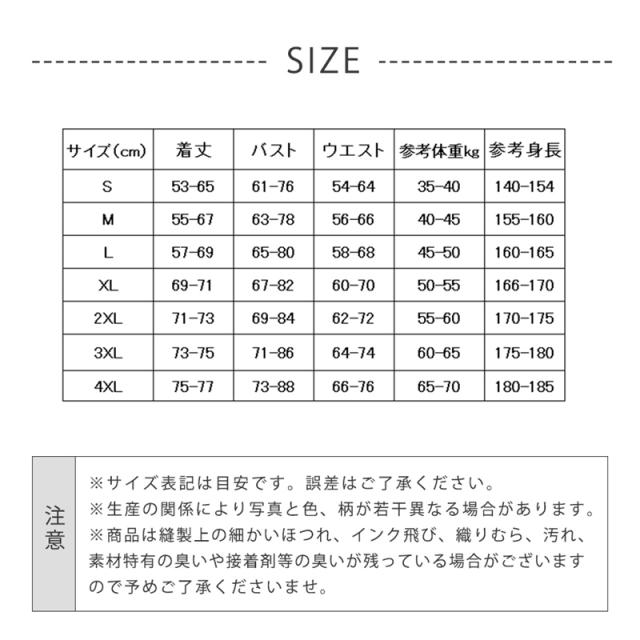 SIZE

| サイズ(cm) | 着丈 | バスト | ウエスト | 参考体重kg | 参考身長 |
|---|---|---|---|---|---|
| S | 53-65 | 61-76 | 54-64 | 35-40 | 140-154 |
| M | 55-67 | 63-78 | 56-66 | 40-45 | 155-160 |
| L | 57-69 | 65-80 | 58-68 | 45-50 | 160-165 |
| XL | 69-71 | 67-82 | 60-70 | 50-55 | 166-170 |
| 2XL | 71-73 | 69-84 | 62-72 | 55-60 | 170-175 |
| 3XL | 73-75 | 71-86 | 64-74 | 60-65 | 175-180 |
| 4XL | 75-77 | 73-88 | 66-76 | 65-70 | 180-185 |

注意

※サイズ表記は目安です。誤差はご了承ください。
※生産の関係により写真と色、柄が若干異なる場合があります。
※商品は縫製上の細かいほつれ、インク飛び、織りむら、汚れ、素材特有の臭いや接着剤等の臭いが残っている場合がございますので予めご了承くださいませ。